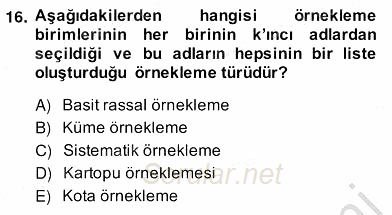 16. Aşağıdakilerden hangisi örnekleme birimlerinin her birinin k'ıncı adlardan seçildiği ve bu adların hepsinin bir liste oluşturduğu örnekleme türüdür?

A) Basit rassal örnekleme
B) Küme örnekleme
C) Sistematik örnekleme
D) Kartopu örneklemesi
E) Kota örnekleme

Sorular.net